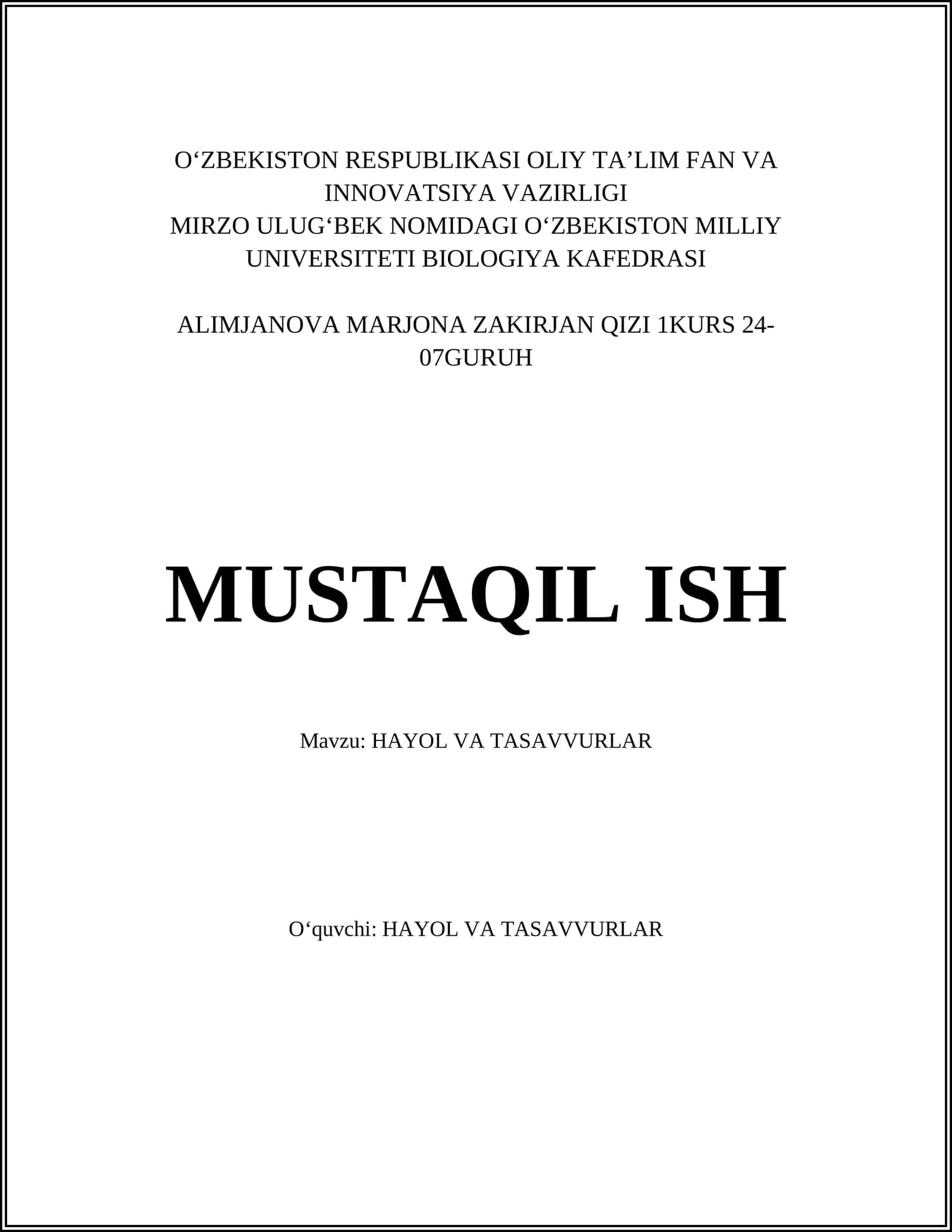 O‘ZBEKISTON RESPUBLIKASI OLIY TA’LIM FAN VA INNOVATSIYA VAZIRLIGI
MIRZO ULUG‘BEK NOMIDAGI O‘ZBEKISTON MILLIY UNIVERSITETI BIOLOGIYA KAFEDRASI

ALIMJANOVA MARJONA ZAKIRJAN QIZI 1KURS 24-07GURUH

MUSTAQIL ISH

Mavzu: HAYOL VA TASAVVURLAR

O‘quvchi: HAYOL VA TASAVVURLAR